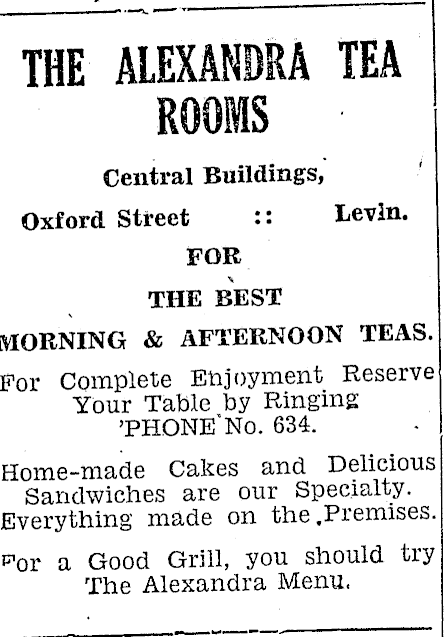 THE ALEXANDRA TEA ROOMS

Central Buildings,

Oxford Street :: Levin.

FOR

THE BEST

MORNING & AFTERNOON TEAS.

For Complete Enjoyment Reserve Your Table by Ringing 'PHONE No. 634.

Home-made Cakes and Delicious Sandwiches are our Specialty. Everything made on the Premises.

For a Good Grill, you should try The Alexandra Menu.